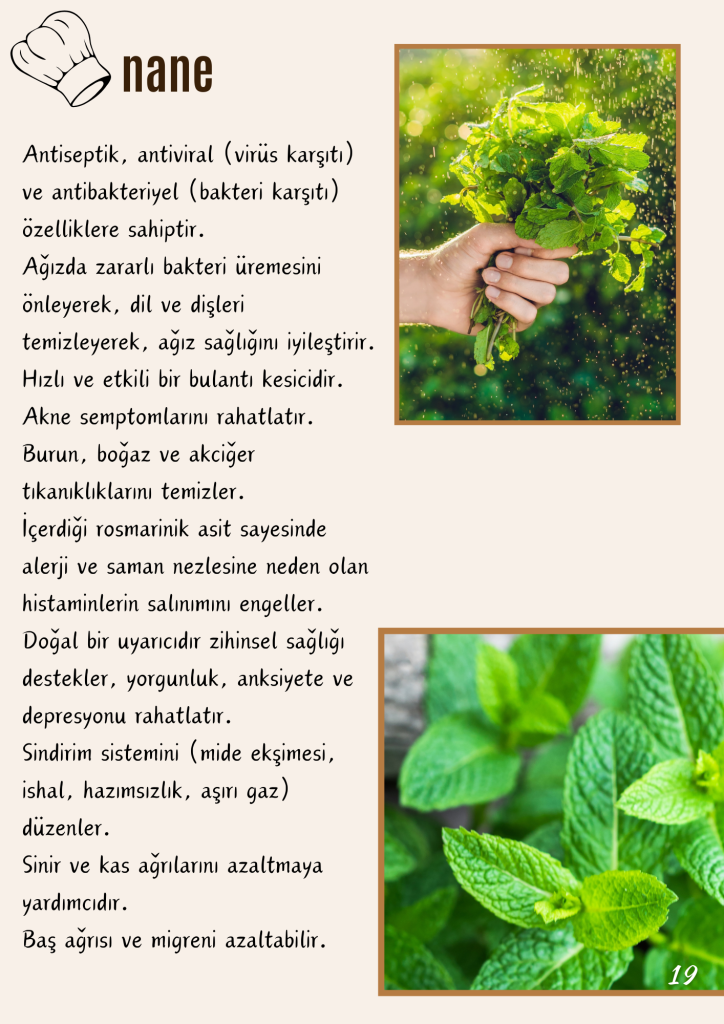 nane

Antiseptik, antiviral (virüs karşıtı) ve antibakteriyel (bakteri karşıtı) özelliklere sahiptir.

Ağızda zararlı bakteri üremesini önleyerek, dil ve dişleri temizleyerek, ağız sağlığını iyileştirir.

Hızlı ve etkili bir bulantı kesicidir.

Akne semptomlarını rahatlatır.

Burun, boğaz ve akciğer tıkanıklıklarını temizler.

İçerdiği rosmarinik asit sayesinde alerji ve saman nezlesine neden olan histaminlerin salınımını engeller.

Doğal bir uyarıcıdır zihinsel sağlığı destekler, yorgunluk, anksiyete ve depresyonu rahatlatır.

Sindirim sistemini (mide ekşimesi, ishal, hazımsızlık, aşırı gaz) düzenler.

Sinir ve kas ağrılarını azaltmaya yardımcıdır.

Baş ağrısı ve migreni azaltabilir.

19